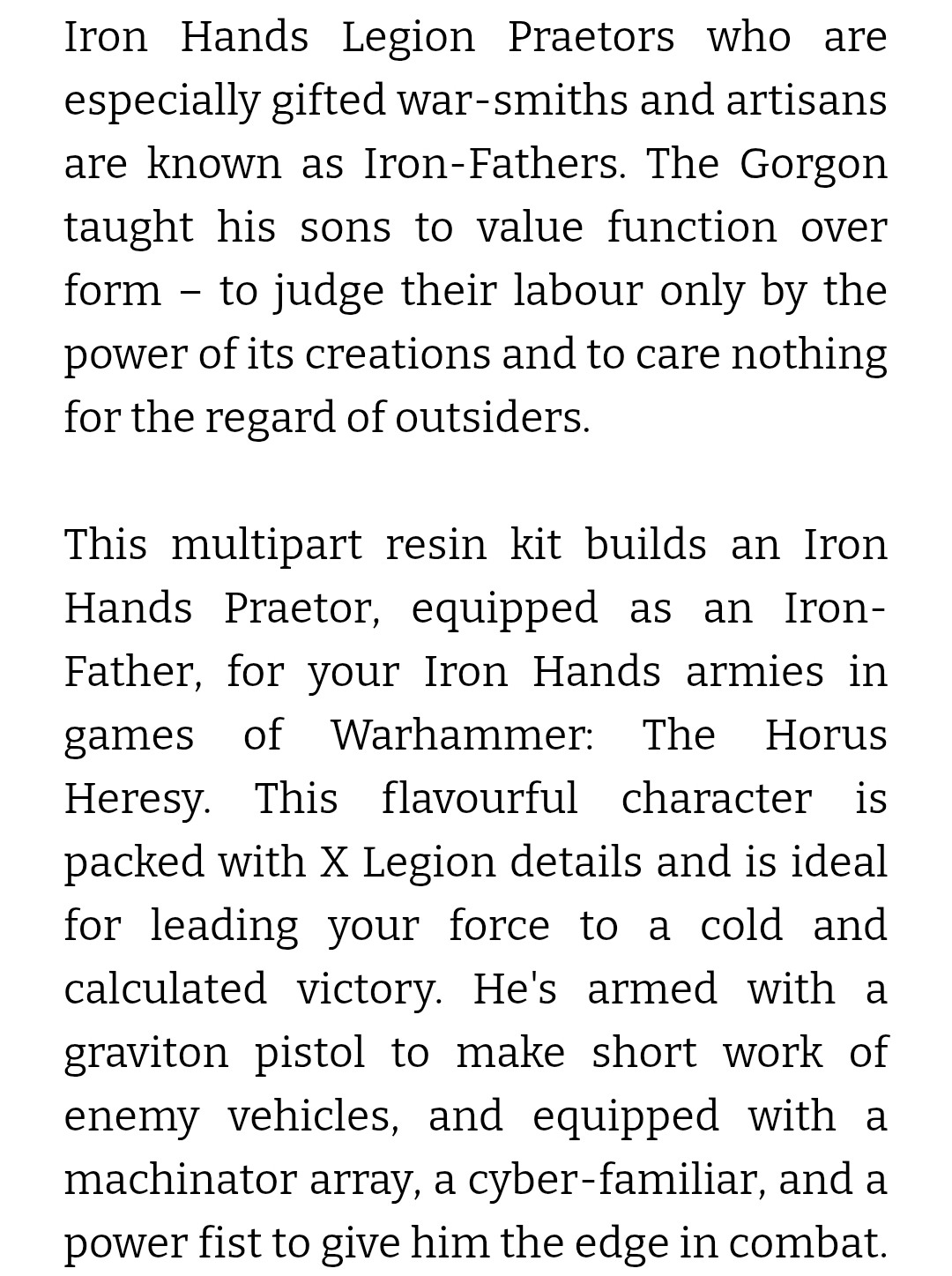 Iron Hands Legion Praetors who are especially gifted war-smiths and artisans are known as Iron-Fathers. The Gorgon taught his sons to value function over form – to judge their labour only by the power of its creations and to care nothing for the regard of outsiders.

This multipart resin kit builds an Iron Hands Praetor, equipped as an Iron-Father, for your Iron Hands armies in games of Warhammer: The Horus Heresy. This flavourful character is packed with X Legion details and is ideal for leading your force to a cold and calculated victory. He's armed with a graviton pistol to make short work of enemy vehicles, and equipped with a machinator array, a cyber-familiar, and a power fist to give him the edge in combat.